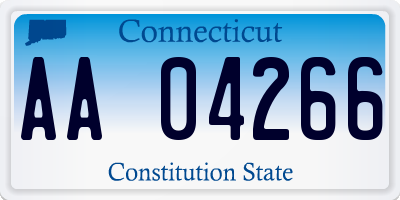 Connecticut

AA 04266

Constitution State